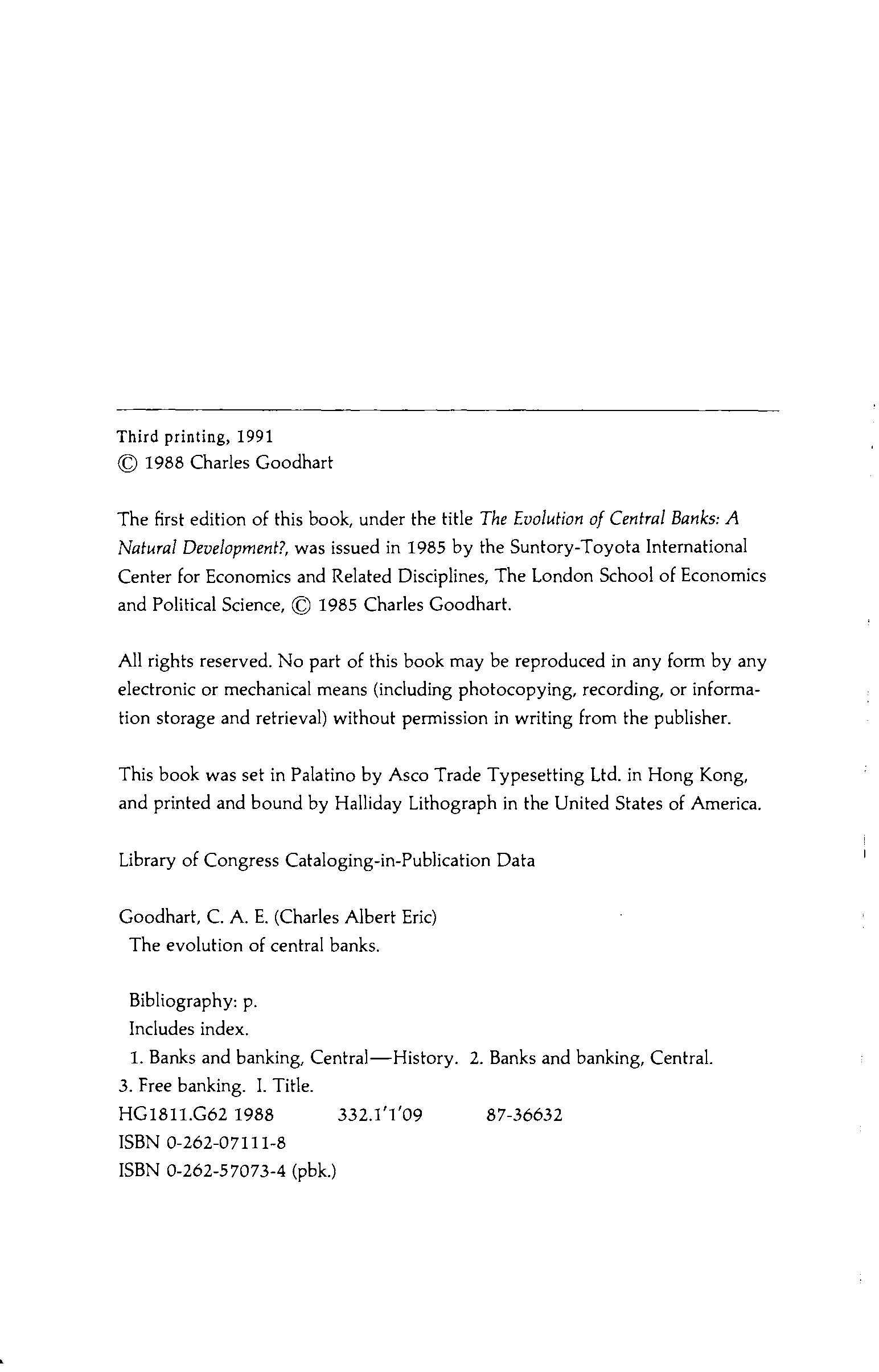 Third printing, 1991
© 1988 Charles Goodhart

The first edition of this book, under the title The Evolution of Central Banks: A Natural Development?, was issued in 1985 by the Suntory-Toyota International Center for Economics and Related Disciplines, The London School of Economics and Political Science, © 1985 Charles Goodhart.

All rights reserved. No part of this book may be reproduced in any form by any electronic or mechanical means (including photocopying, recording, or information storage and retrieval) without permission in writing from the publisher.

This book was set in Palatino by Asco Trade Typesetting Ltd. in Hong Kong, and printed and bound by Halliday Lithograph in the United States of America.

Library of Congress Cataloging-in-Publication Data

Goodhart, C. A. E. (Charles Albert Eric)
The evolution of central banks.

Bibliography: p.
Includes index.
1. Banks and banking, Central—History. 2. Banks and banking, Central.
3. Free banking. I. Title.
HG1811.G62 1988 332.1'1'09 87-36632
ISBN 0-262-07111-8
ISBN 0-262-57073-4 (pbk.)